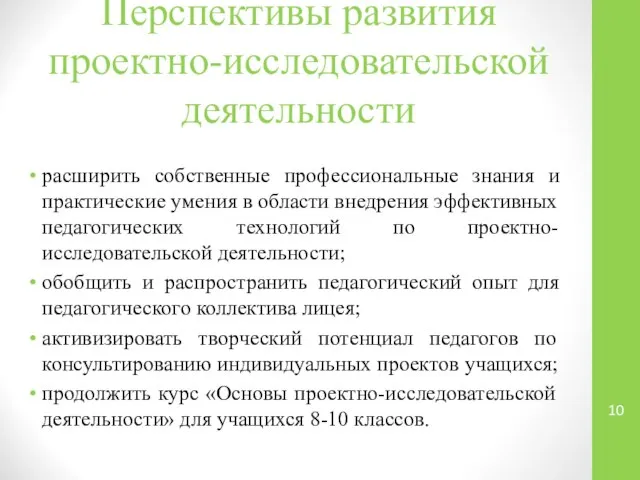 Перспективы развития проектно-исследовательской деятельности

• расширить собственные профессиональные знания и практические умения в области внедрения эффективных педагогических технологий по проектно-исследовательской деятельности;
• обобщить и распространить педагогический опыт для педагогического коллектива лицея;
• активизировать творческий потенциал педагогов по консультированию индивидуальных проектов учащихся;
• продолжить курс «Основы проектно-исследовательской деятельности» для учащихся 8-10 классов.

10